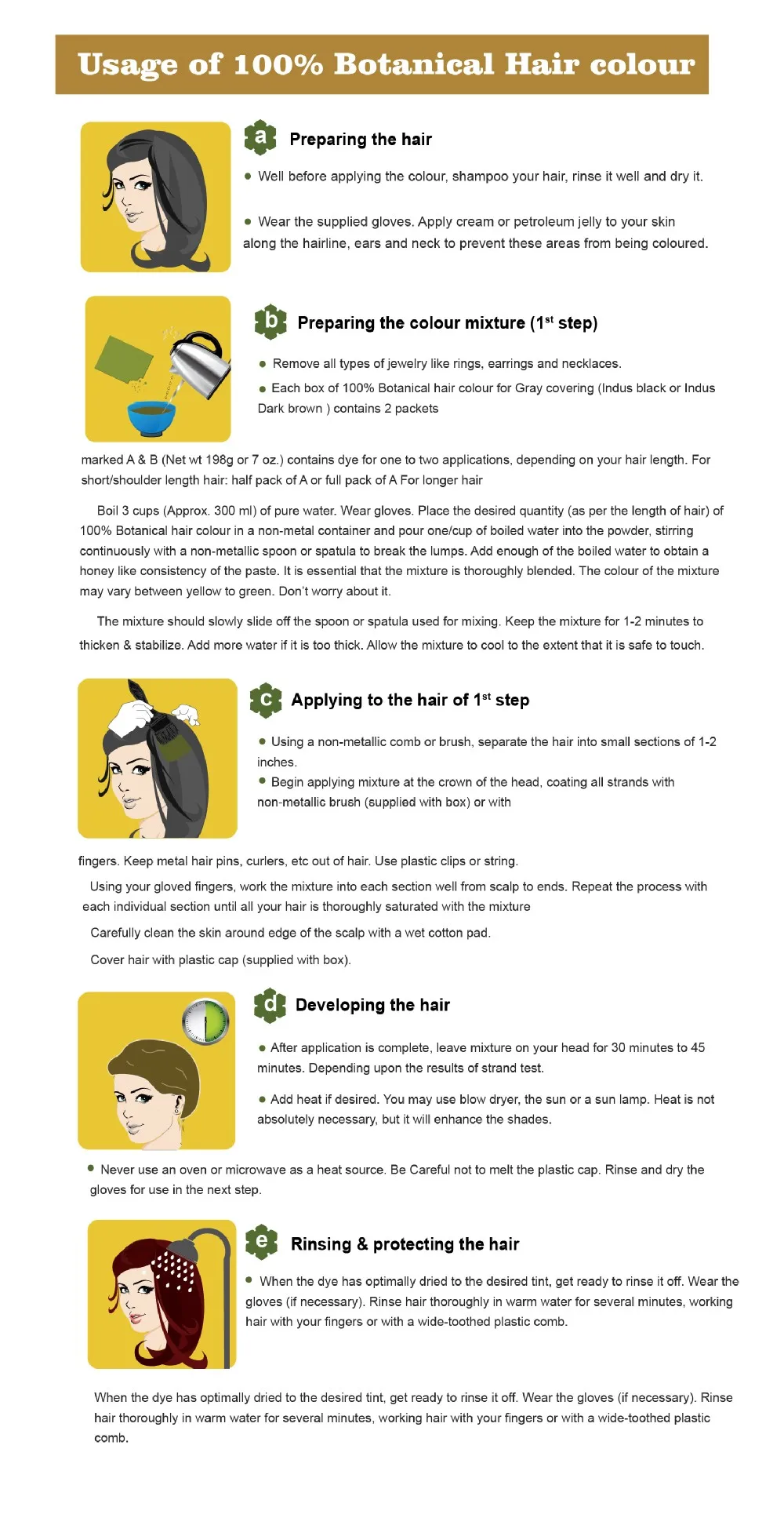 Usage of 100% Botanical Hair colour

a Preparing the hair

● Well before applying the colour, shampoo your hair, rinse it well and dry it.

● Wear the supplied gloves. Apply cream or petroleum jelly to your skin along the hairline, ears and neck to prevent these areas from being coloured.

b Preparing the colour mixture (1$^{st}$ step)

● Remove all types of jewelry like rings, earrings and necklaces.

● Each box of 100% Botanical hair colour for Gray covering (Indus black or Indus Dark brown ) contains 2 packets

marked A & B (Net wt 198g or 7 oz.) contains dye for one to two applications, depending on your hair length. For short/shoulder length hair: half pack of A or full pack of A For longer hair

Boil 3 cups (Approx. 300 ml) of pure water. Wear gloves. Place the desired quantity (as per the length of hair) of 100% Botanical hair colour in a non-metal container and pour one/cup of boiled water into the powder, stirring continuously with a non-metallic spoon or spatula to break the lumps. Add enough of the boiled water to obtain a honey like consistency of the paste. It is essential that the mixture is thoroughly blended. The colour of the mixture may vary between yellow to green. Don't worry about it.

The mixture should slowly slide off the spoon or spatula used for mixing. Keep the mixture for 1-2 minutes to thicken & stabilize. Add more water if it is too thick. Allow the mixture to cool to the extent that it is safe to touch.

c Applying to the hair of 1$^{st}$ step

● Using a non-metallic comb or brush, separate the hair into small sections of 1-2 inches.

● Begin applying mixture at the crown of the head, coating all strands with non-metallic brush (supplied with box) or with

fingers. Keep metal hair pins, curlers, etc out of hair. Use plastic clips or string.

Using your gloved fingers, work the mixture into each section well from scalp to ends. Repeat the process with each individual section until all your hair is thoroughly saturated with the mixture

Carefully clean the skin around edge of the scalp with a wet cotton pad.

Cover hair with plastic cap (supplied with box).

d Developing the hair

● After application is complete, leave mixture on your head for 30 minutes to 45 minutes. Depending upon the results of strand test.

● Add heat if desired. You may use blow dryer, the sun or a sun lamp. Heat is not absolutely necessary, but it will enhance the shades.

● Never use an oven or microwave as a heat source. Be Careful not to melt the plastic cap. Rinse and dry the gloves for use in the next step.

e Rinsing & protecting the hair

● When the dye has optimally dried to the desired tint, get ready to rinse it off. Wear the gloves (if necessary). Rinse hair thoroughly in warm water for several minutes, working hair with your fingers or with a wide-toothed plastic comb.

When the dye has optimally dried to the desired tint, get ready to rinse it off. Wear the gloves (if necessary). Rinse hair thoroughly in warm water for several minutes, working hair with your fingers or with a wide-toothed plastic comb.